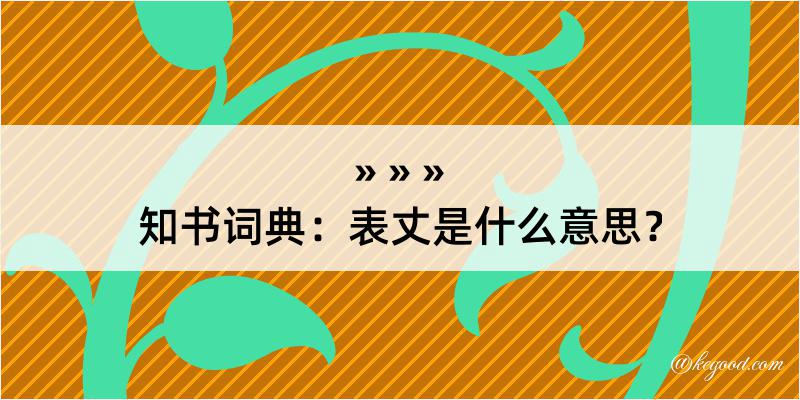 » » »
知书词典：表丈是什么意思？

@keyood.com